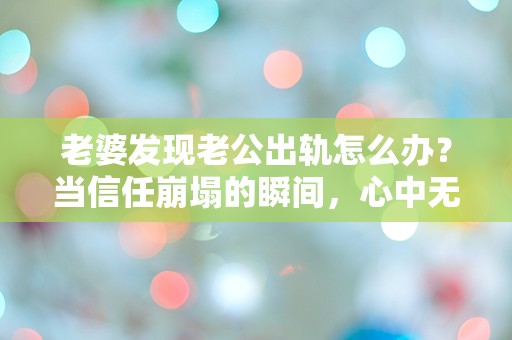 老婆发现老公出轨怎么办？当信任崩塌的瞬间，心中无